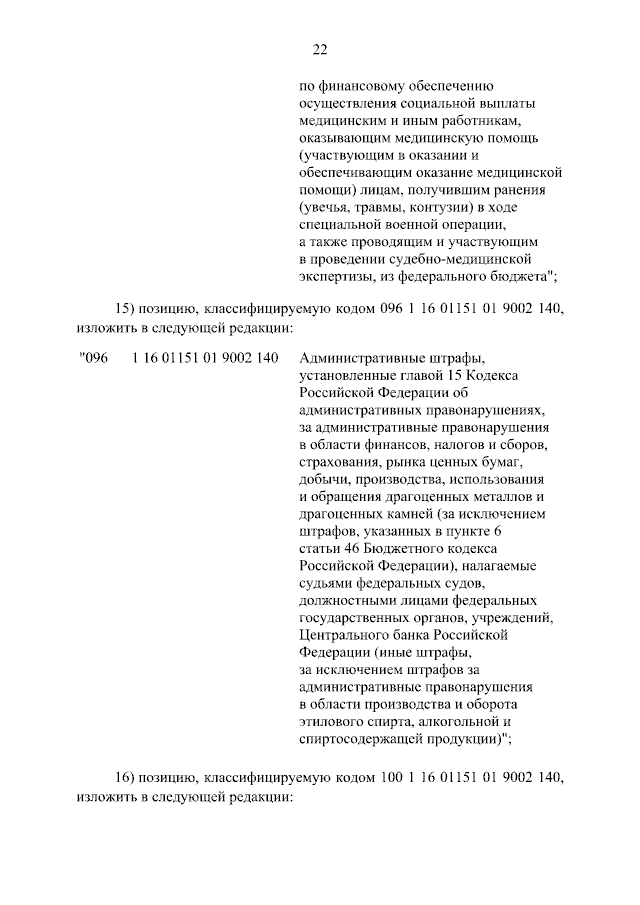 22

по финансовому обеспечению осуществления социальной выплаты медицинским и иным работникам, оказывающим медицинскую помощь (участвующим в оказании и обеспечивающим оказание медицинской помощи) лицам, получившим ранения (увечья, травмы, контузии) в ходе специальной военной операции, а также проводящим и участвующим в проведении судебно-медицинской экспертизы, из федерального бюджета";

15) позицию, классифицируемую кодом 096 1 16 01151 01 9002 140, изложить в следующей редакции:

"096 1 16 01151 01 9002 140 Административные штрафы, установленные главой 15 Кодекса Российской Федерации об административных правонарушениях, за административные правонарушения в области финансов, налогов и сборов, страхования, рынка ценных бумаг, добычи, производства, использования и обращения драгоценных металлов и драгоценных камней (за исключением штрафов, указанных в пункте 6 статьи 46 Бюджетного кодекса Российской Федерации), налагаемые судьями федеральных судов, должностными лицами федеральных государственных органов, учреждений, Центрального банка Российской Федерации (иные штрафы, за исключением штрафов за административные правонарушения в области производства и оборота этилового спирта, алкогольной и спиртосодержащей продукции)";

16) позицию, классифицируемую кодом 100 1 16 01151 01 9002 140, изложить в следующей редакции: